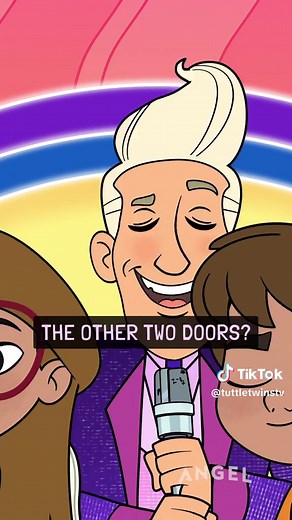 THE OTHER TWO DOORS?

TikTok
@tuttletwinstv

ANGEL